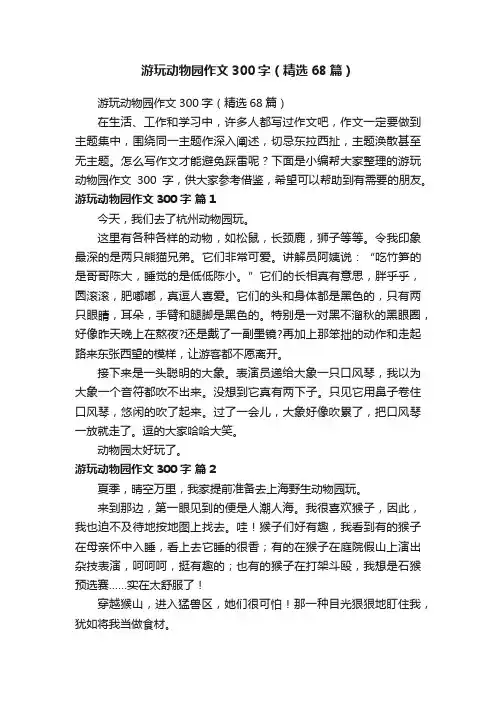 游玩动物园作文 300 字（精选 68 篇）

游玩动物园作文 300 字（精选 68 篇）

在生活、工作和学习中，许多人都写过作文吧，作文一定要做到主题集中，围绕同一主题作深入阐述，切忌东拉西扯，主题涣散甚至无主题。怎么写作文才能避免踩雷呢？下面是小编帮大家整理的游玩动物园作文 300 字，供大家参考借鉴，希望可以帮助到有需要的朋友。

游玩动物园作文 300 字 篇 1

今天，我们去了杭州动物园玩。

这里有各种各样的动物，如松鼠，长颈鹿，狮子等等。令我印象最深的是两只熊猫兄弟。它们非常可爱。讲解员阿姨说：“吃竹笋的是哥哥陈大，睡觉的是低低陈小。”它们的长相真有意思，胖乎乎，圆滚滚，肥嘟嘟，真逗人喜爱。它们的头和身体都是黑色的，只有两只眼睛，耳朵，手臂和腿脚是黑色的。特别是一对黑不溜秋的黑眼圈，好像昨天晚上在熬夜?还是戴了一副墨镜?再加上那笨拙的动作和走起路来东张西望的模样，让游客都不愿离开。

接下来是一头聪明的大象。表演员递给大象一只口风琴，我以为大象一个音符都吹不出来。没想到它真有两下子。只见它用鼻子卷住口风琴，悠闲的吹了起来。过了一会儿，大象好像吹累了，把口风琴一放就走了。逗的大家哈哈大笑。

动物园太好玩了。

游玩动物园作文 300 字 篇 2

夏季，晴空万里，我家提前准备去上海野生动物园玩。

来到那边，第一眼见到的便是人潮人海。我很喜欢猴子，因此，我也迫不及待地按地图上找去。哇！猴子们好有趣，我看到有的猴子在母亲怀中入睡，看上去它睡的很香；有的在猴子在庭院假山上演出杂技表演，呵呵呵，挺有趣的；也有的猴子在打架斗殴，我想是石猴预选赛......实在太舒服了！

穿越猴山，进入猛兽区，她们很可怕！那一种目光狠狠地盯住我，犹如将我当做食材。